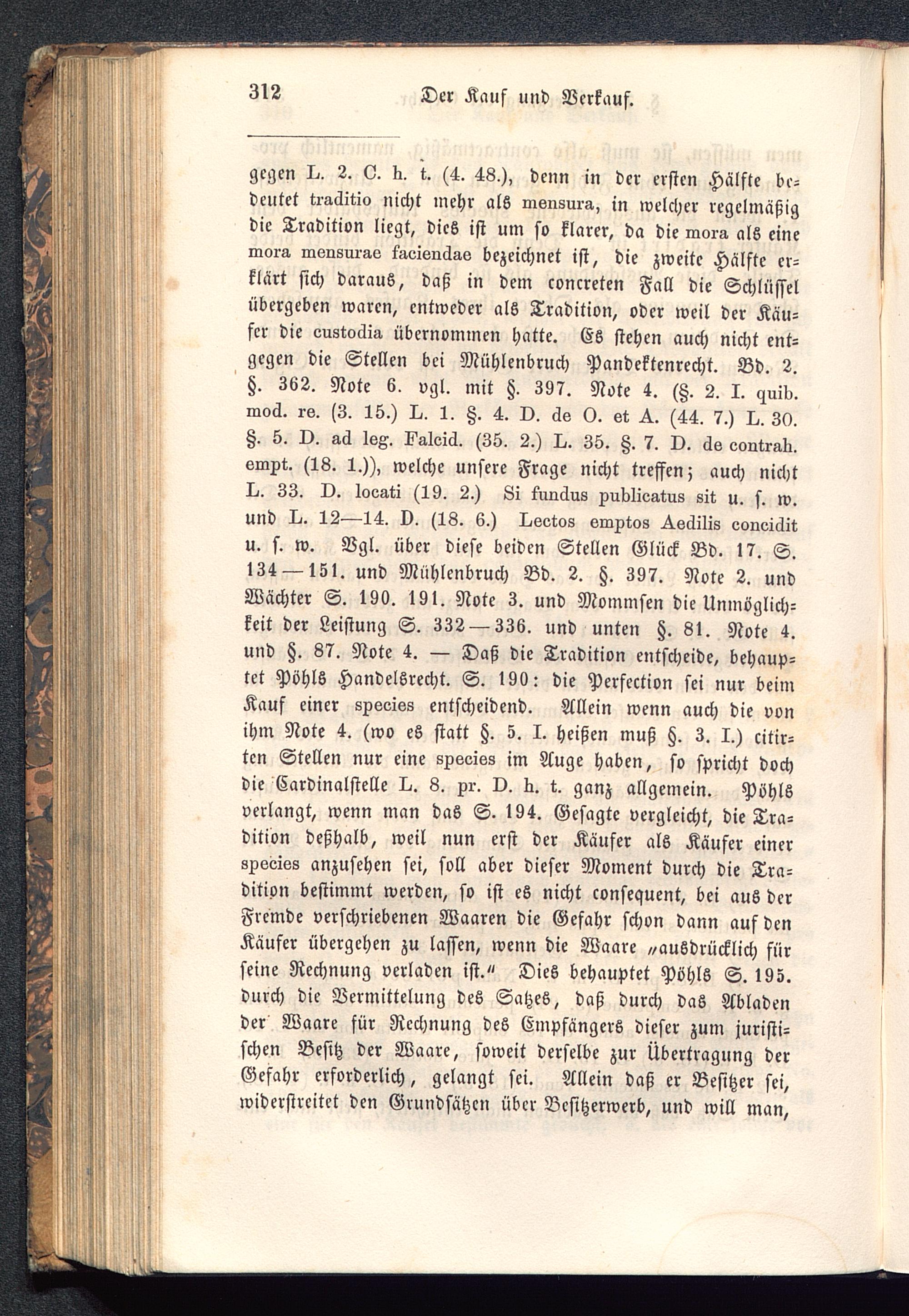 312 Der Kauf und Verkauf.

gegen L. 2. C. h. t. (4. 48.), denn in der ersten Hälfte bedeutet traditio nicht mehr als mensura, in welcher regelmäßig die Tradition liegt, dies ist um so klarer, da die mora als eine mora mensurae faciendae bezeichnet ist, die zweite Hälfte erklärt sich daraus, daß in dem concreten Fall die Schlüssel übergeben waren, entweder als Tradition, oder weil der Käufer die custodia übernommen hatte. Es stehen auch nicht entgegen die Stellen bei Mühlenbruch Pandektenrecht. Bd. 2. §. 362. Note 6. vgl. mit §. 397. Note 4. (§. 2. I. quib. mod. re. (3. 15.) L. 1. §. 4. D. de O. et A. (44. 7.) L. 30. §. 5. D. ad leg. Falcid. (35. 2.) L. 35. §. 7. D. de contrah. empt. (18. 1.)), welche unsere Frage nicht treffen; auch nicht L. 33. D. locati (19. 2.) Si fundus publicatus sit u. s. w. und L. 12—14. D. (18. 6.) Lectos emptos Aedilis concidit u. s. w. Vgl. über diese beiden Stellen Glück Bd. 17. S. 134—151. und Mühlenbruch Bd. 2. §. 397. Note 2. und Wächter S. 190. 191. Note 3. und Mommsen die Unmöglichkeit der Leistung S. 332—336. und unten §. 81. Note 4. und §. 87. Note 4. — Daß die Tradition entscheide, behauptet Pöhls Handelsrecht. S. 190: die Perfection sei nur beim Kauf einer species entscheidend. Allein wenn auch die von ihm Note 4. (wo es statt §. 5. I. heißen muß §. 3. I.) citirten Stellen nur eine species im Auge haben, so spricht doch die Cardinalstelle L. 8. pr. D. h. t. ganz allgemein. Pöhls verlangt, wenn man das S. 194. Gesagte vergleicht, die Tradition deßhalb, weil nun erst der Käufer als Käufer einer species anzusehen sei, soll aber dieser Moment durch die Tradition bestimmt werden, so ist es nicht consequent, bei aus der Fremde verschriebenen Waaren die Gefahr schon dann auf den Käufer übergehen zu lassen, wenn die Waare „ausdrücklich für seine Rechnung verladen ist.“ Dies behauptet Pöhls S. 195. durch die Vermittelung des Satzes, daß durch das Abladen der Waare für Rechnung des Empfängers dieser zum juristischen Besitz der Waare, soweit derselbe zur Übertragung der Gefahr erforderlich, gelangt sei. Allein daß er Besitzer sei, widerstreitet den Grundsätzen über Besitzerwerb, und will man,